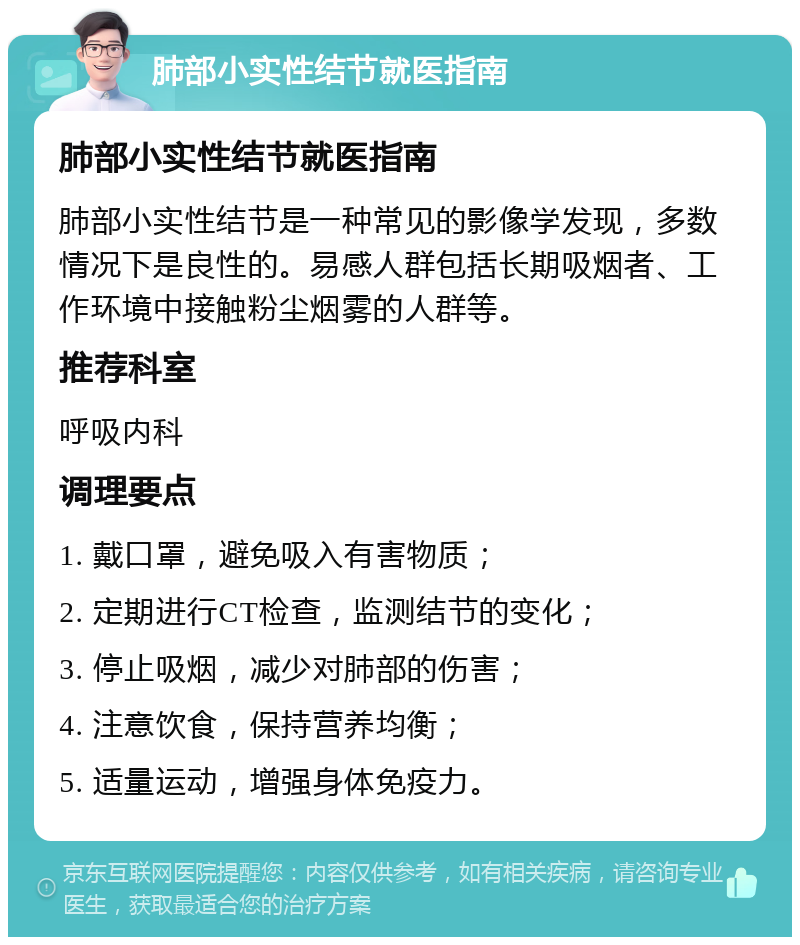 肺部小实性结节就医指南

肺部小实性结节就医指南

肺部小实性结节是一种常见的影像学发现，多数情况下是良性的。易感人群包括长期吸烟者、工作环境中接触粉尘烟雾的人群等。

推荐科室

呼吸内科

调理要点

1. 戴口罩，避免吸入有害物质；

2. 定期进行CT检查，监测结节的变化；

3. 停止吸烟，减少对肺部的伤害；

4. 注意饮食，保持营养均衡；

5. 适量运动，增强身体免疫力。

京东互联网医院提醒您：内容仅供参考，如有相关疾病，请咨询专业医生，获取最适合您的治疗方案